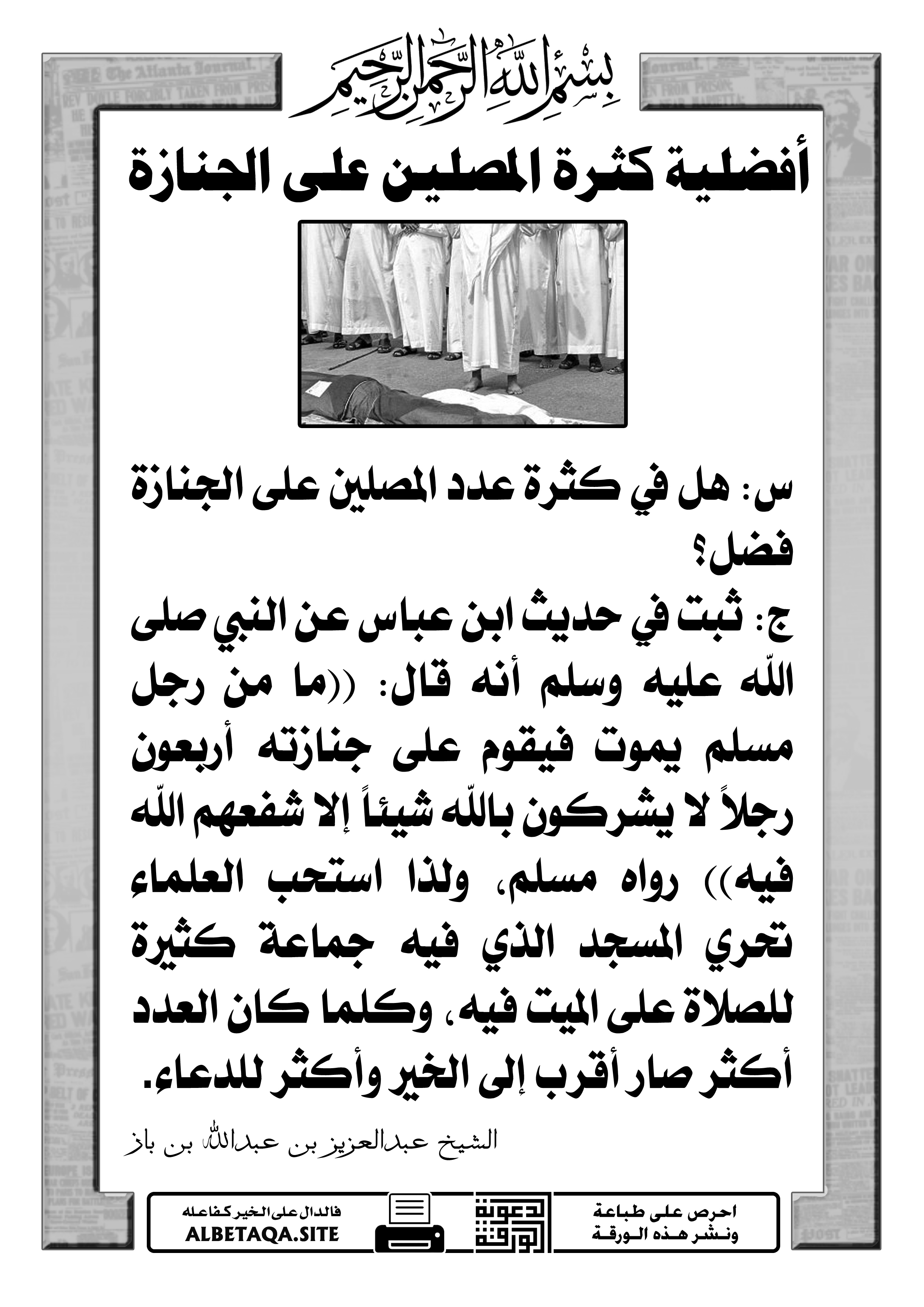 بسم الله الرحمن الرحيم

أفضلية كثرة المصلين على الجنازة

س: هل في كثرة عدد المصلين على الجنازة فضل؟

ج: ثبت في حديث ابن عباس عن النبي صلى الله عليه وسلم أنه قال: ((ما من رجل مسلم يموت فيقوم على جنازته أربعون رجلاً لا يشركون بالله شيئاً إلا شفعهم الله فيه)) رواه مسلم، ولذا استحب العلماء تحري المسجد الذي فيه جماعة كثيرة للصلاة على الميت فيه، وكلما كان العدد أكثر صار أقرب إلى الخير وأكثر للدعاء.

الشيخ عبدالعزيز بن عبدالله بن باز

احرص على طباعة ونشر هذه الورقة

دعوة الورقة

فالدال على الخير كفاعله
ALBETAQA.SITE